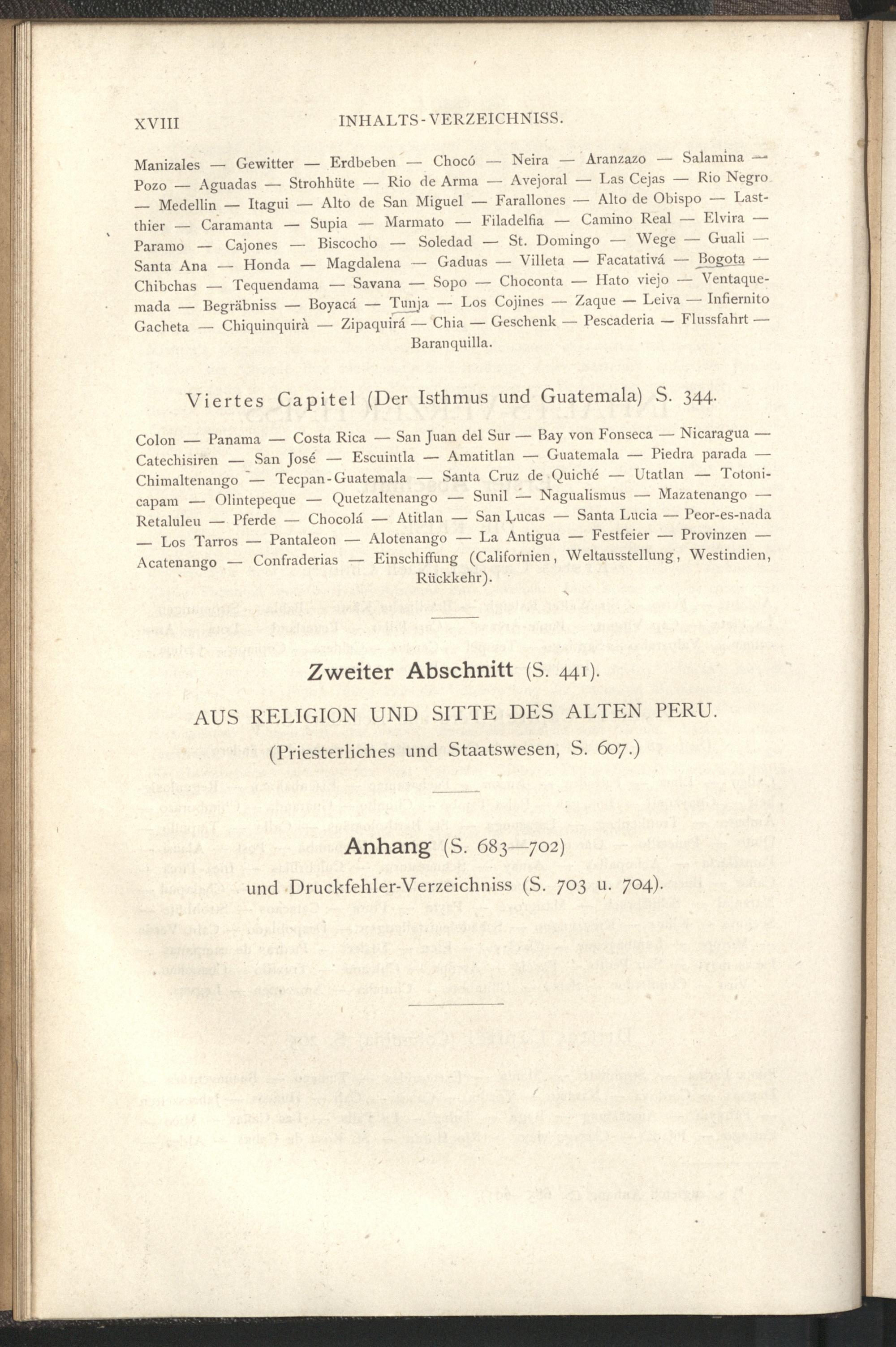 XVIII INHALTS-VERZEICHNISS.

Manizales — Gewitter — Erdbeben — Chocó — Neira — Aranzazo — Salamina — Pozo — Aguadas — Strohhüte — Rio de Arma — Avejoral — Las Cejas — Rio Negro — Medellin — Itagui — Alto de San Miguel — Farallones — Alto de Obispo — Lastthier — Caramanta — Supia — Marmato — Filadelfia — Camino Real — Elvira — Paramo — Cajones — Biscocho — Soledad — St. Domingo — Wege — Guali — Santa Ana — Honda — Magdalena — Gaduas — Villeta — Facatativá — Bogota — Chibchas — Tequendama — Savana — Sopo — Choconta — Hato viejo — Ventaquemada — Begräbniss — Boyacá — Tunja — Los Cojines — Zaque — Leiva — Infiernito Gacheta — Chiquinquirà — Zipaquirá — Chia — Geschenk — Pescaderia — Flussfahrt — Baranquilla.

Viertes Capitel (Der Isthmus und Guatemala) S. 344.

Colon — Panama — Costa Rica — San Juan del Sur — Bay von Fonseca — Nicaragua — Catechisiren — San José — Escuintla — Amatitlan — Guatemala — Piedra parada — Chimaltenango — Tecpan-Guatemala — Santa Cruz de Quiché — Utatlan — Totonicapam — Olintepeque — Quetzaltenango — Sunil — Nagualismus — Mazatenango — Retaluleu — Pferde — Chocolá — Atitlan — San Lucas — Santa Lucia — Peor-es-nada — Los Tarros — Pantaleon — Alotenango — La Antigua — Festfeier — Provinzen — Acatenango — Confraderias — Einschiffung (Californien, Weltausstellung, Westindien, Rückkehr).

Zweiter Abschnitt (S. 441).

AUS RELIGION UND SITTE DES ALTEN PERU.

(Priesterliches und Staatswesen, S. 607.)

Anhang (S. 683—702)

und Druckfehler-Verzeichniss (S. 703 u. 704).